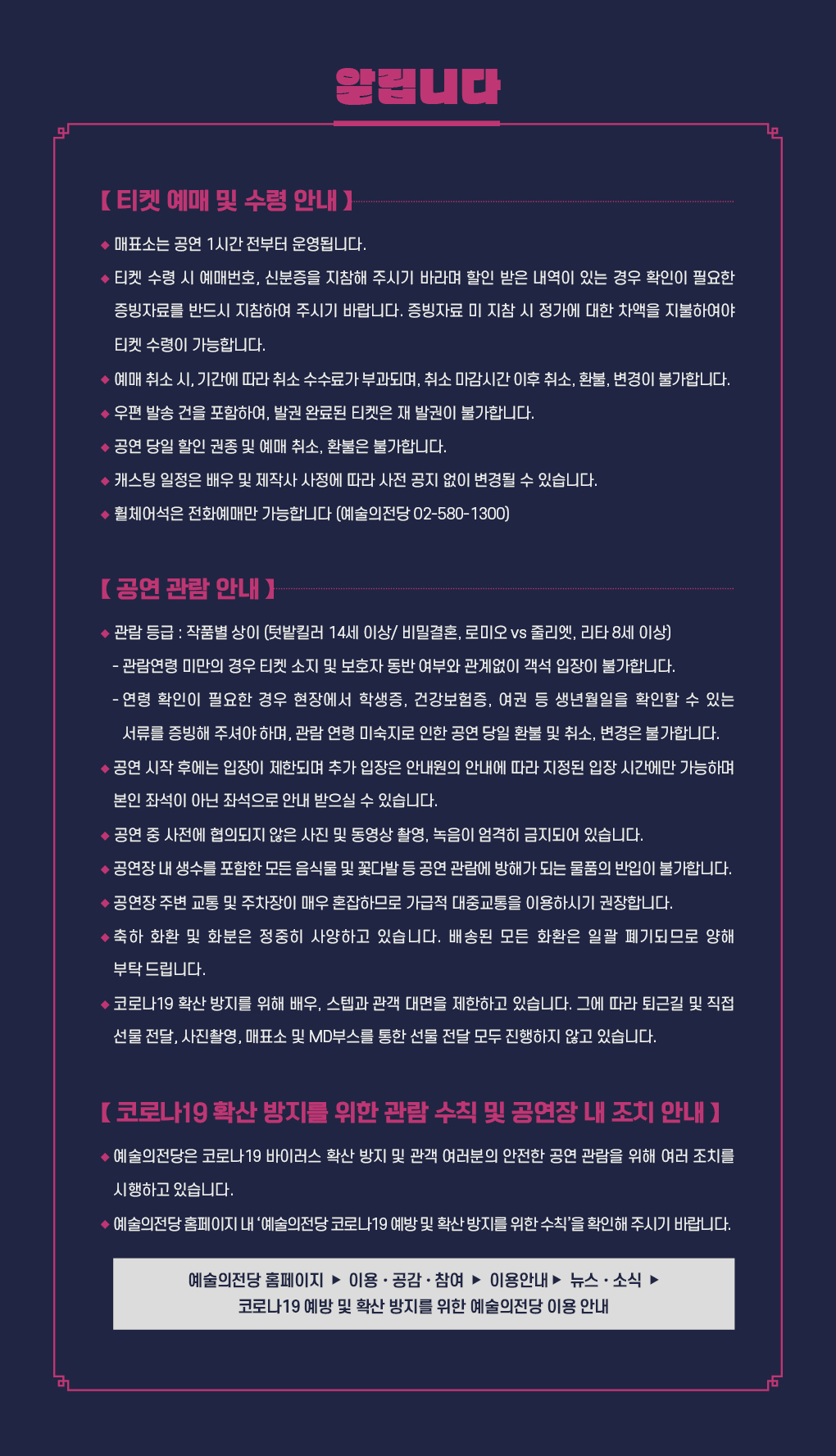 알립니다

【 티켓 예매 및 수령 안내 】

◆ 매표소는 공연 1시간 전부터 운영됩니다.

◆ 티켓 수령 시 예매번호, 신분증을 지참해 주시기 바라며 할인 받은 내역이 있는 경우 확인이 필요한 증빙자료를 반드시 지참하여 주시기 바랍니다. 증빙자료 미 지참 시 정가에 대한 차액을 지불하여야 티켓 수령이 가능합니다.

◆ 예매 취소 시, 기간에 따라 취소 수수료가 부과되며, 취소 마감시간 이후 취소, 환불, 변경이 불가합니다.

◆ 우편 발송 건을 포함하여, 발권 완료된 티켓은 재 발권이 불가합니다.

◆ 공연 당일 할인 권종 및 예매 취소, 환불은 불가합니다.

◆ 캐스팅 일정은 배우 및 제작사 사정에 따라 사전 공지 없이 변경될 수 있습니다.

◆ 휠체어석은 전화예매만 가능합니다 (예술의전당 02-580-1300)

【 공연 관람 안내 】

◆ 관람 등급 : 작품별 상이 (텃밭킬러 14세 이상/ 비밀결혼, 로미오 vs 줄리엣, 리타 8세 이상)

- 관람연령 미만의 경우 티켓 소지 및 보호자 동반 여부와 관계없이 객석 입장이 불가합니다.

- 연령 확인이 필요한 경우 현장에서 학생증, 건강보험증, 여권 등 생년월일을 확인할 수 있는 서류를 증빙해 주셔야 하며, 관람 연령 미숙지로 인한 공연 당일 환불 및 취소, 변경은 불가합니다.

◆ 공연 시작 후에는 입장이 제한되며 추가 입장은 안내원의 안내에 따라 지정된 입장 시간에만 가능하며 본인 좌석이 아닌 좌석으로 안내 받으실 수 있습니다.

◆ 공연 중 사전에 협의되지 않은 사진 및 동영상 촬영, 녹음이 엄격히 금지되어 있습니다.

◆ 공연장 내 생수를 포함한 모든 음식물 및 꽃다발 등 공연 관람에 방해가 되는 물품의 반입이 불가합니다.

◆ 공연장 주변 교통 및 주차장이 매우 혼잡하므로 가급적 대중교통을 이용하시기 권장합니다.

◆ 축하 화환 및 화분은 정중히 사양하고 있습니다. 배송된 모든 화환은 일괄 폐기되므로 양해 부탁 드립니다.

◆ 코로나19 확산 방지를 위해 배우, 스텝과 관객 대면을 제한하고 있습니다. 그에 따라 퇴근길 및 직접 선물 전달, 사진촬영, 매표소 및 MD부스를 통한 선물 전달 모두 진행하지 않고 있습니다.

【 코로나19 확산 방지를 위한 관람 수칙 및 공연장 내 조치 안내 】

◆ 예술의전당은 코로나19 바이러스 확산 방지 및 관객 여러분의 안전한 공연 관람을 위해 여러 조치를 시행하고 있습니다.

◆ 예술의전당 홈페이지 내 '예술의전당 코로나19 예방 및 확산 방지를 위한 수칙'을 확인해 주시기 바랍니다.

예술의전당 홈페이지 ▶ 이용 · 공감 · 참여 ▶ 이용안내 ▶ 뉴스 · 소식 ▶
코로나19 예방 및 확산 방지를 위한 예술의전당 이용 안내